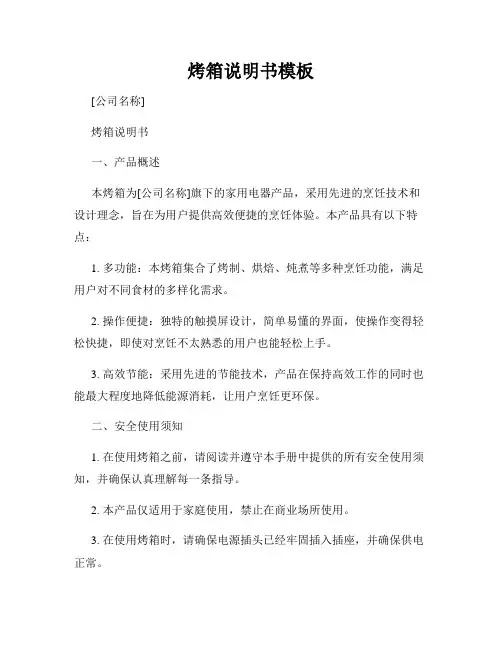 烤箱说明书模板

[公司名称]

烤箱说明书

一、产品概述

本烤箱为[公司名称]旗下的家用电器产品，采用先进的烹饪技术和设计理念，旨在为用户提供高效便捷的烹饪体验。本产品具有以下特点：

1. 多功能：本烤箱集合了烤制、烘焙、炖煮等多种烹饪功能，满足用户对不同食材的多样化需求。

2. 操作便捷：独特的触摸屏设计，简单易懂的界面，使操作变得轻松快捷，即使对烹饪不太熟悉的用户也能轻松上手。

3. 高效节能：采用先进的节能技术，产品在保持高效工作的同时也能最大程度地降低能源消耗，让用户烹饪更环保。

二、安全使用须知

1. 在使用烤箱之前，请阅读并遵守本手册中提供的所有安全使用须知，并确保认真理解每一条指导。

2. 本产品仅适用于家庭使用，禁止在商业场所使用。

3. 在使用烤箱时，请确保电源插头已经牢固插入插座，并确保供电正常。